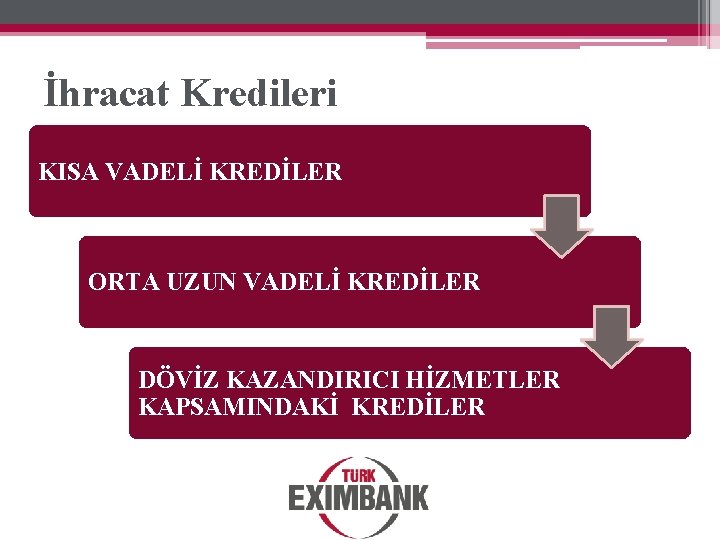 İhracat Kredileri

KISA VADELİ KREDİLER

ORTA UZUN VADELİ KREDİLER

DÖVİZ KAZANDIRICI HİZMETLER KAPSAMINDAKİ KREDİLER

TURK
EXIMBANK